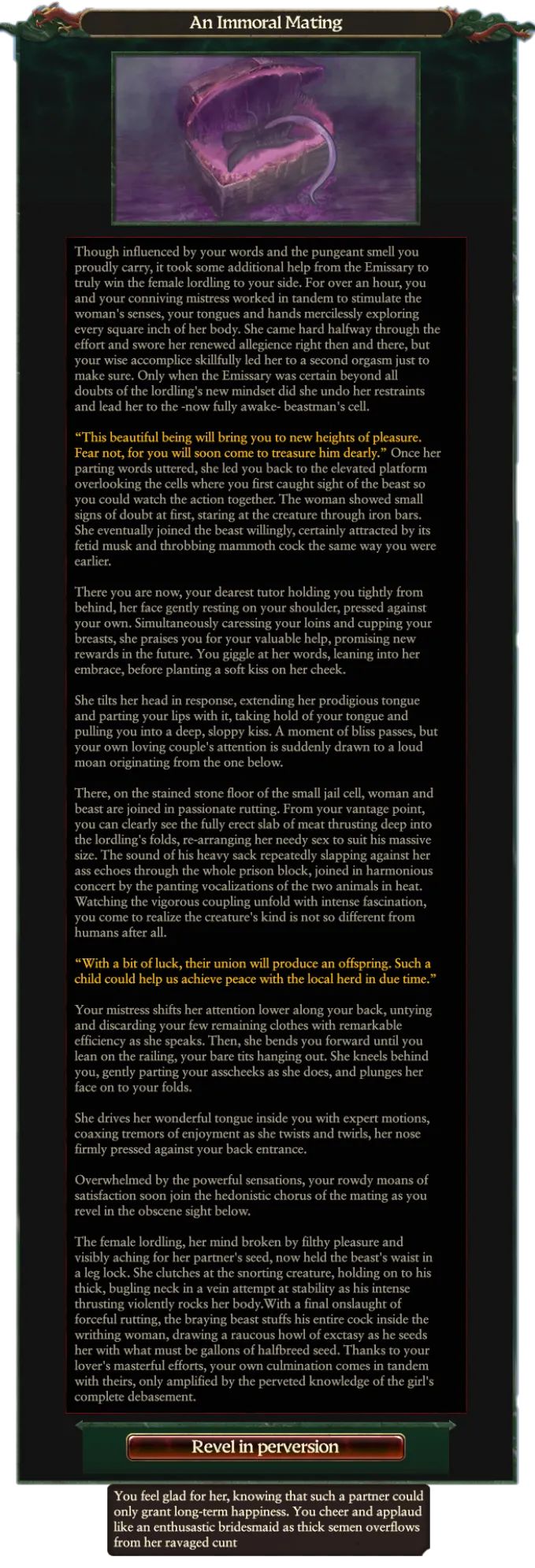 An Immoral Mating

Though influenced by your words and the pungeant smell you proudly carry, it took some additional help from the Emissary to truly win the female lordling to your side. For over an hour, you and your conniving mistress worked in tandem to stimulate the woman's senses, your tongues and hands mercilessly exploring every square inch of her body. She came hard halfway through the effort and swore her renewed allegience right then and there, but your wise accomplice skillfully led her to a second orgasm just to make sure. Only when the Emissary was certain beyond all doubts of the lordling's new mindset did she undo her restraints and lead her to the -now fully awake- beastman's cell.

"This beautiful being will bring you to new heights of pleasure. Fear not, for you will soon come to treasure him dearly." Once her parting words uttered, she led you back to the elevated platform overlooking the cells where you first caught sight of the beast so you could watch the action together. The woman showed small signs of doubt at first, staring at the creature through iron bars. She eventually joined the beast willingly, certainly attracted by its fetid musk and throbbing mammoth cock the same way you were earlier.

There you are now, your dearest tutor holding you tightly from behind, her face gently resting on your shoulder, pressed against your own. Simultaneously caressing your loins and cupping your breasts, she praises you for your valuable help, promising new rewards in the future. You giggle at her words, leaning into her embrace, before planting a soft kiss on her cheek.

She tilts her head in response, extending her prodigious tongue and parting your lips with it, taking hold of your tongue and pulling you into a deep, sloppy kiss. A moment of bliss passes, but your own loving couple's attention is suddenly drawn to a loud moan originating from the one below.

There, on the stained stone floor of the small jail cell, woman and beast are joined in passionate rutting. From your vantage point, you can clearly see the fully erect slab of meat thrusting deep into the lordling's folds, re-arranging her needy sex to suit his massive size. The sound of his heavy sack repeatedly slapping against her ass echoes through the whole prison block, joined in harmonious concert by the panting vocalizations of the two animals in heat. Watching the vigorous coupling unfold with intense fascination, you come to realize the creature's kind is not so different from humans after all.

"With a bit of luck, their union will produce an offspring. Such a child could help us achieve peace with the local herd in due time."

Your mistress shifts her attention lower along your back, untying and discarding your few remaining clothes with remarkable efficiency as she speaks. Then, she bends you forward until you lean on the railing, your bare tits hanging out. She kneels behind you, gently parting your asscheeks as she does, and plunges her face on to your folds.

She drives her wonderful tongue inside you with expert motions, coaxing tremors of enjoyment as she twists and twirls, her nose firmly pressed against your back entrance.

Overwhelmed by the powerful sensations, your rowdy moans of satisfaction soon join the hedonistic chorus of the mating as you revel in the obscene sight below.

The female lordling, her mind broken by filthy pleasure and visibly aching for her partner's seed, now held the beast's waist in a leg lock. She clutches at the snorting creature, holding on to his thick, bugling neck in a vein attempt at stability as his intense thrusting violently rocks her body.With a final onslaught of forceful rutting, the braying beast stuffs his entire cock inside the writhing woman, drawing a raucous howl of exctasy as he seeds her with what must be gallons of halfbreed seed. Thanks to your lover's masterful efforts, your own culmination comes in tandem with theirs, only amplified by the perveted knowledge of the girl's complete debasement.

Revel in perversion

You feel glad for her, knowing that such a partner could only grant long-term happiness. You cheer and applaud like an enthusastic bridesmaid as thick semen overflows from her ravaged cunt